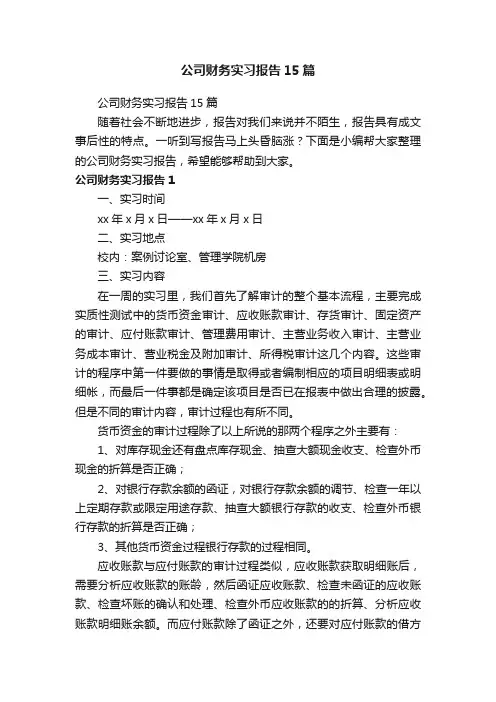 公司财务实习报告15篇

公司财务实习报告15篇

随着社会不断地进步，报告对我们来说并不陌生，报告具有成文事后性的特点。一听到写报告马上头昏脑涨？下面是小编帮大家整理的公司财务实习报告，希望能够帮助到大家。

公司财务实习报告1

一、实习时间

xx年x月x日——xx年x月x日

二、实习地点

校内：案例讨论室、管理学院机房

三、实习内容

在一周的实习里，我们首先了解审计的整个基本流程，主要完成实质性测试中的货币资金审计、应收账款审计、存货审计、固定资产的审计、应付账款审计、管理费用审计、主营业务收入审计、主营业务成本审计、营业税金及附加审计、所得税审计这几个内容。这些审计的程序中第一件要做的事情是取得或者编制相应的项目明细表或明细帐，而最后一件事都是确定该项目是否已在报表中做出合理的披露。但是不同的审计内容，审计过程也有所不同。

货币资金的审计过程除了以上所说的那两个程序之外主要有：

1、对库存现金还有盘点库存现金、抽查大额现金收支、检查外币现金的折算是否正确；

2、对银行存款余额的函证，对银行存款余额的调节、检查一年以上定期存款或限定用途存款、抽查大额银行存款的收支、检查外币银行存款的折算是否正确；

3、其他货币资金过程银行存款的过程相同。

应收账款与应付账款的审计过程类似，应收账款获取明细账后，需要分析应收账款的账龄，然后函证应收账款、检查未函证的应收账款、检查坏账的确认和处理、检查外币应收账款的的折算、分析应收账款明细账余额。而应付账款除了函证之外，还要对应付账款的借方